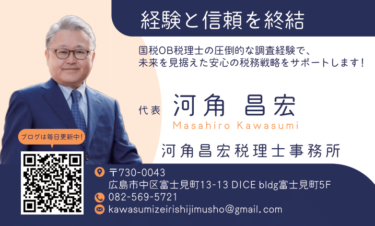 経験と信頼を終結

国税OB税理士の圧倒的な調査経験で、
未来を見据えた安心の税務戦略をサポートします！

代表 河角 昌宏
Masahiro Kawasumi

河角昌宏税理士事務所

ブログは毎日更新中！

〒730-0043
広島市中区富士見町13-13 DICE bldg富士見町5F
082-569-5721
kawasumizeirishijimusho@gmail.com